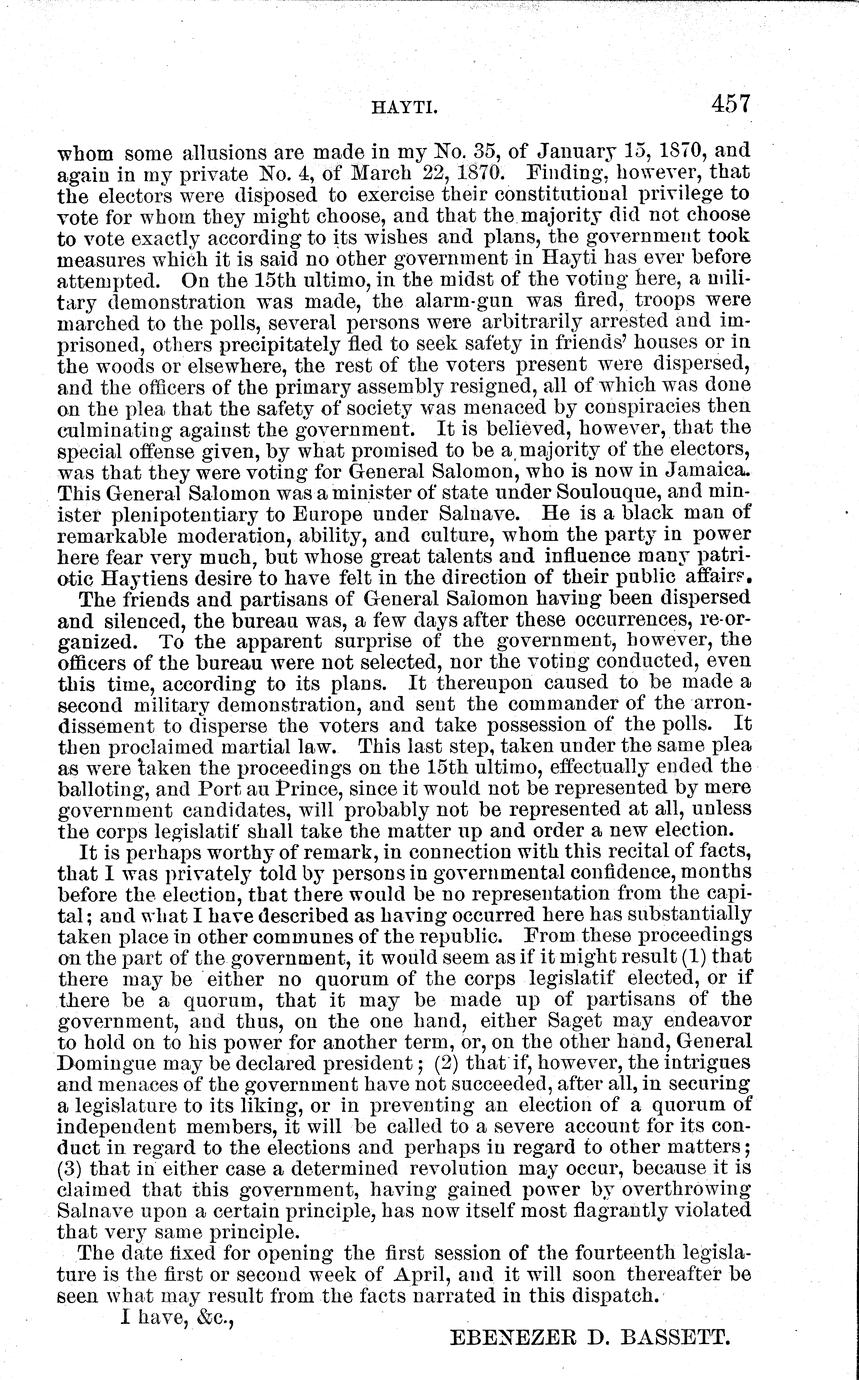 HAYTI. 457

whom some allusions are made in my No. 35, of January 15, 1870, and again in my private No. 4, of March 22, 1870. Finding, however, that the electors were disposed to exercise their constitutional privilege to vote for whom they might choose, and that the majority did not choose to vote exactly according to its wishes and plans, the government took measures which it is said no other government in Hayti has ever before attempted. On the 15th ultimo, in the midst of the voting here, a military demonstration was made, the alarm-gun was fired, troops were marched to the polls, several persons were arbitrarily arrested and imprisoned, others precipitately fled to seek safety in friends' houses or in the woods or elsewhere, the rest of the voters present were dispersed, and the officers of the primary assembly resigned, all of which was done on the plea that the safety of society was menaced by conspiracies then culminating against the government. It is believed, however, that the special offense given, by what promised to be a majority of the electors, was that they were voting for General Salomon, who is now in Jamaica. This General Salomon was a minister of state under Soulouque, and minister plenipotentiary to Europe under Salnave. He is a black man of remarkable moderation, ability, and culture, whom the party in power here fear very much, but whose great talents and influence many patriotic Haytiens desire to have felt in the direction of their public affairs.

The friends and partisans of General Salomon having been dispersed and silenced, the bureau was, a few days after these occurrences, re-organized. To the apparent surprise of the government, however, the officers of the bureau were not selected, nor the voting conducted, even this time, according to its plans. It thereupon caused to be made a second military demonstration, and sent the commander of the arrondissement to disperse the voters and take possession of the polls. It then proclaimed martial law. This last step, taken under the same plea as were taken the proceedings on the 15th ultimo, effectually ended the balloting, and Port au Prince, since it would not be represented by mere government candidates, will probably not be represented at all, unless the corps legislatif shall take the matter up and order a new election.

It is perhaps worthy of remark, in connection with this recital of facts, that I was privately told by persons in governmental confidence, months before the election, that there would be no representation from the capital; and what I have described as having occurred here has substantially taken place in other communes of the republic. From these proceedings on the part of the government, it would seem as if it might result (1) that there may be either no quorum of the corps legislatif elected, or if there be a quorum, that it may be made up of partisans of the government, and thus, on the one hand, either Saget may endeavor to hold on to his power for another term, or, on the other hand, General Domingue may be declared president; (2) that if, however, the intrigues and menaces of the government have not succeeded, after all, in securing a legislature to its liking, or in preventing an election of a quorum of independent members, it will be called to a severe account for its conduct in regard to the elections and perhaps in regard to other matters; (3) that in either case a determined revolution may occur, because it is claimed that this government, having gained power by overthrowing Salnave upon a certain principle, has now itself most flagrantly violated that very same principle.

The date fixed for opening the first session of the fourteenth legislature is the first or second week of April, and it will soon thereafter be seen what may result from the facts narrated in this dispatch.

I have, &c.,

EBENEZER D. BASSETT.